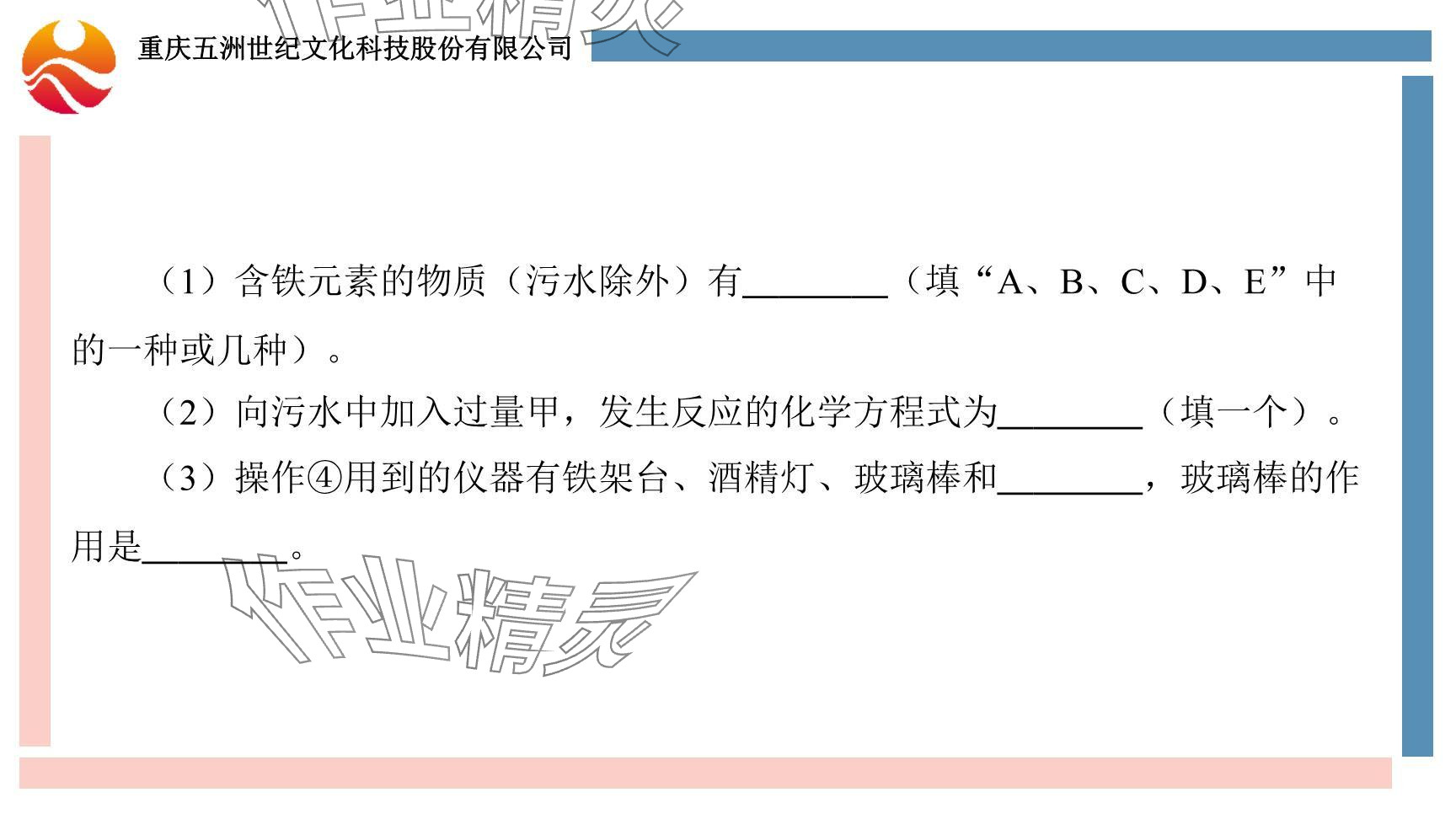 重庆五洲世纪文化科技股份有限公司

（1）含铁元素的物质（污水除外）有____（填“A、B、C、D、E”中的一种或几种）。

（2）向污水中加入过量甲，发生反应的化学方程式为____（填一个）。

（3）操作④用到的仪器有铁架台、酒精灯、玻璃棒和____，玻璃棒的作用是____。

作业精灵